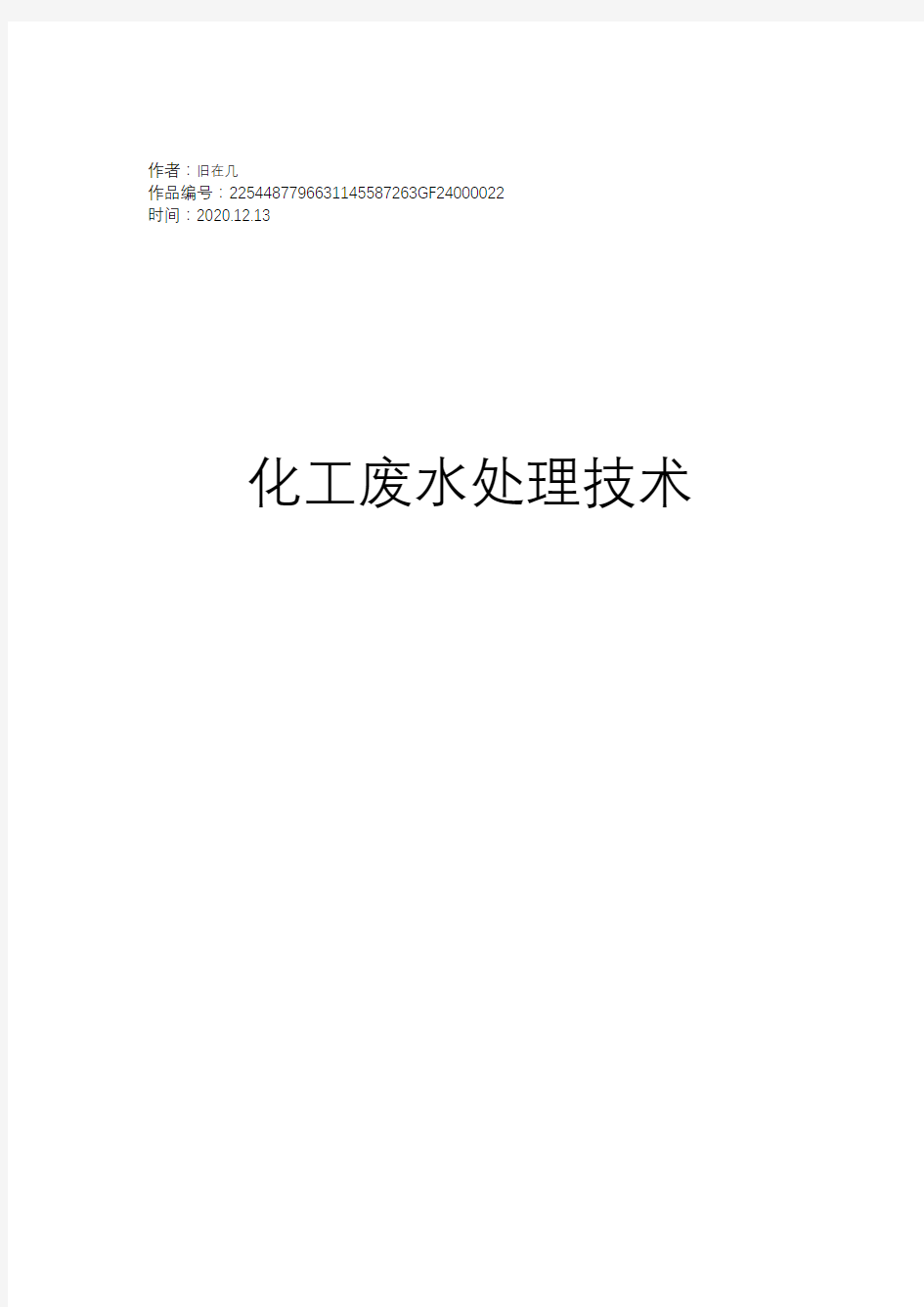 作者：旧在几
作品编号：2254487796631145587263GF24000022
时间：2020.12.13

化工废水处理技术